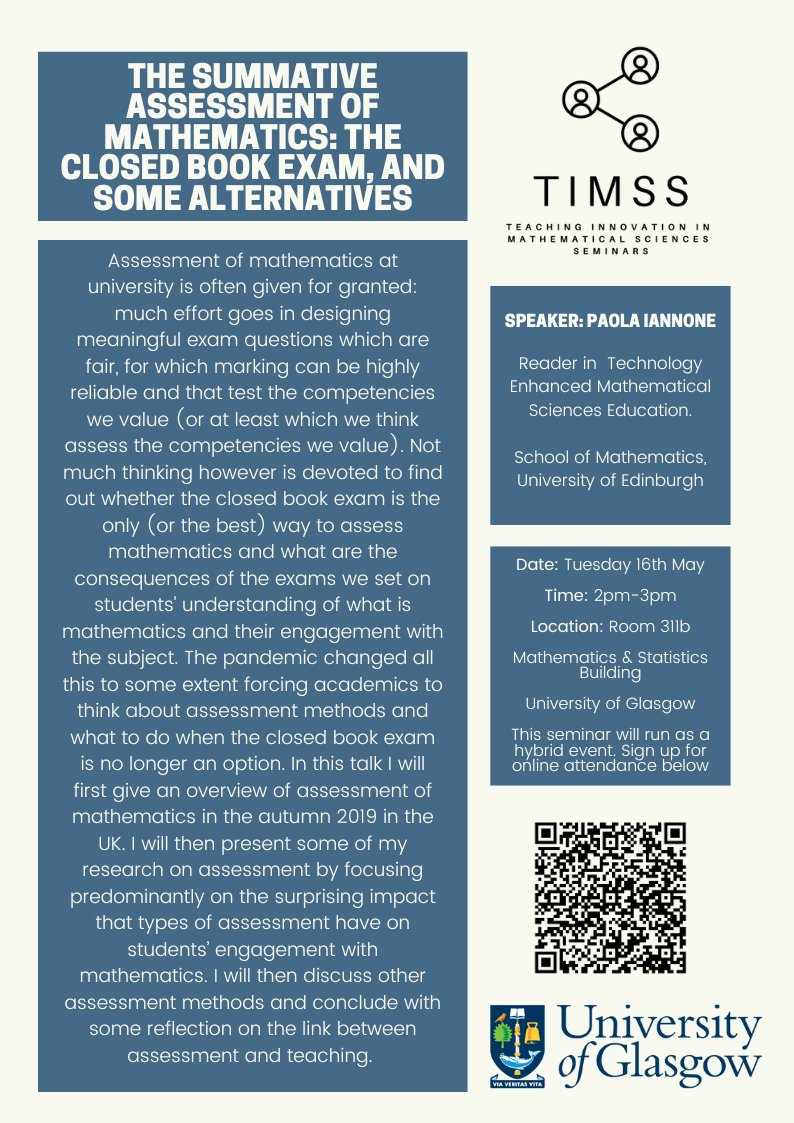 THE SUMMATIVE ASSESSMENT OF MATHEMATICS: THE CLOSED BOOK EXAM, AND SOME ALTERNATIVES

Assessment of mathematics at university is often given for granted: much effort goes in designing meaningful exam questions which are fair, for which marking can be highly reliable and that test the competencies we value (or at least which we think assess the competencies we value). Not much thinking however is devoted to find out whether the closed book exam is the only (or the best) way to assess mathematics and what are the consequences of the exams we set on students' understanding of what is mathematics and their engagement with the subject. The pandemic changed all this to some extent forcing academics to think about assessment methods and what to do when the closed book exam is no longer an option. In this talk I will first give an overview of assessment of mathematics in the autumn 2019 in the UK. I will then present some of my research on assessment by focusing predominantly on the surprising impact that types of assessment have on students' engagement with mathematics. I will then discuss other assessment methods and conclude with some reflection on the link between assessment and teaching.

TIMSS

TEACHING INNOVATION IN MATHEMATICAL SCIENCES SEMINARS

SPEAKER: PAOLA IANNONE

Reader in Technology Enhanced Mathematical Sciences Education.

School of Mathematics, University of Edinburgh

Date: Tuesday 16th May

Time: 2pm-3pm

Location: Room 311b

Mathematics & Statistics Building

University of Glasgow

This seminar will run as a hybrid event. Sign up for online attendance below

VIA VERITAS VITA

University of Glasgow